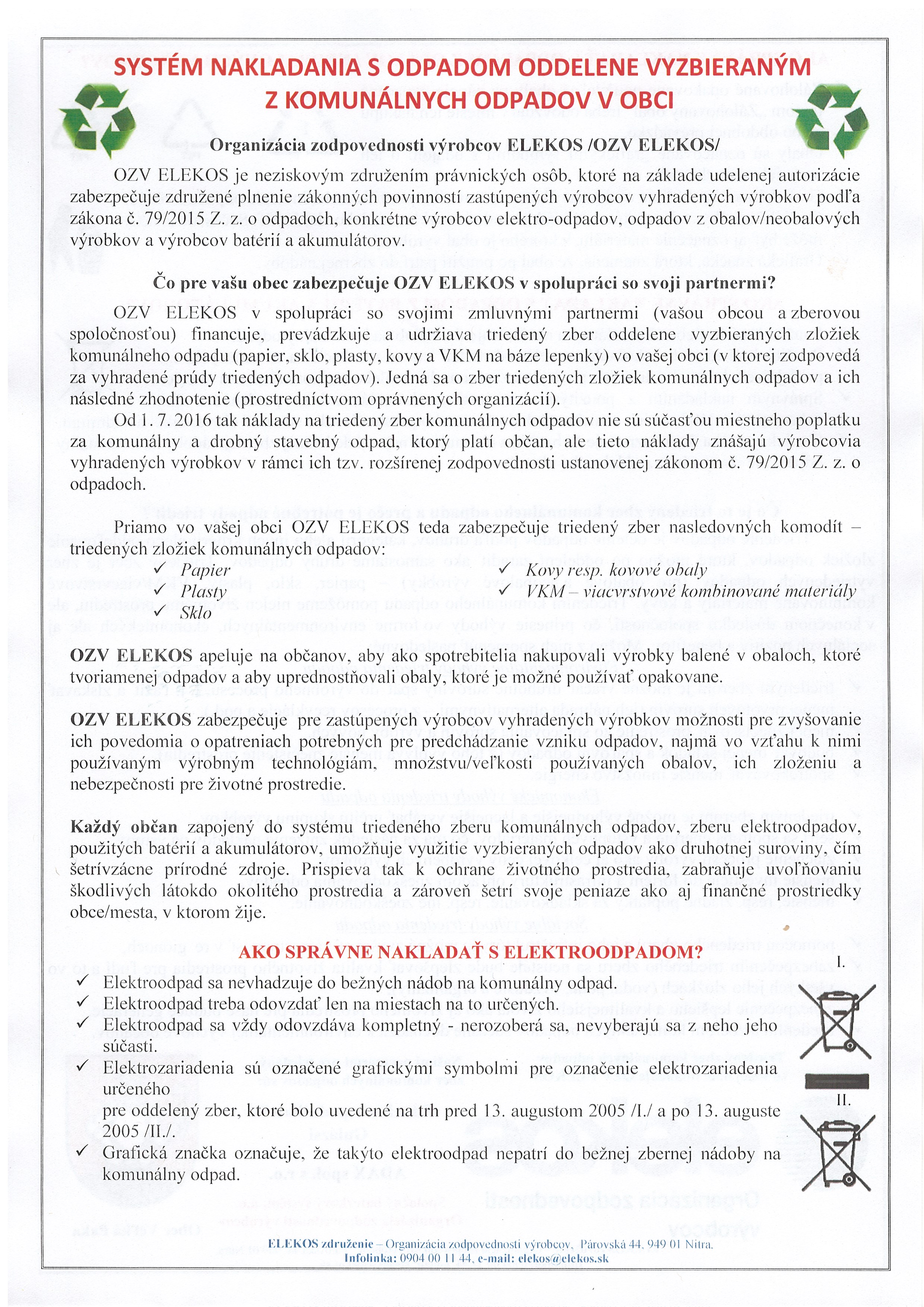 SYSTÉM NAKLADANIA S ODPADOM ODDELENE VYZBIERANÝM Z KOMUNÁLNYCH ODPADOV V OBCI

Organizácia zodpovednosti výrobcov ELEKOS /OZV ELEKOS/

OZV ELEKOS je neziskovým združením právnických osôb, ktoré na základe udelenej autorizácie zabezpečuje združené plnenie zákonných povinností zastúpených výrobcov vyhradených výrobkov podľa zákona č. 79/2015 Z. z. o odpadoch, konkrétne výrobcov elektro-odpadov, odpadov z obalov/neobalových výrobkov a výrobcov batérií a akumulátorov.

Čo pre vašu obec zabezpečuje OZV ELEKOS v spolupráci so svoji partnermi?

OZV ELEKOS v spolupráci so svojimi zmluvnými partnermi (vašou obcou a zberovou spoločnosťou) financuje, prevádzkuje a udržiava triedený zber oddelene vyzbieraných zložiek komunálneho odpadu (papier, sklo, plasty, kovy a VKM na báze lepenky) vo vašej obci (v ktorej zodpovedá za vyhradené prúdy triedených odpadov). Jedná sa o zber triedených zložiek komunálnych odpadov a ich následné zhodnotenie (prostredníctvom oprávnených organizácií).

Od 1. 7. 2016 tak náklady na triedený zber komunálnych odpadov nie sú súčasťou miestneho poplatku za komunálny a drobný stavebný odpad, ktorý platí občan, ale tieto náklady znášajú výrobcovia vyhradených výrobkov v rámci ich tzv. rozšírenej zodpovednosti ustanovenej zákonom č. 79/2015 Z. z. o odpadoch.

Priamo vo vašej obci OZV ELEKOS teda zabezpečuje triedený zber nasledovných komodít – triedených zložiek komunálnych odpadov:
✓ Papier
✓ Plasty
✓ Sklo
✓ Kovy resp. kovové obaly
✓ VKM – viacvrstvové kombinované materiály

OZV ELEKOS apeluje na občanov, aby ako spotrebitelia nakupovali výrobky balené v obaloch, ktoré tvoriamenej odpadov a aby uprednostňovali obaly, ktoré je možné používať opakovane.

OZV ELEKOS zabezpečuje pre zastúpených výrobcov vyhradených výrobkov možnosti pre zvyšovanie ich povedomia o opatreniach potrebných pre predchádzanie vzniku odpadov, najmä vo vzťahu k nimi používaným výrobným technológiám, množstvu/veľkosti používaných obalov, ich zloženiu a nebezpečnosti pre životné prostredie.

Každý občan zapojený do systému triedeného zberu komunálnych odpadov, zberu elektroodpadov, použitých batérií a akumulátorov, umožňuje využitie vyzbieraných odpadov ako druhotnej suroviny, čím šetrívzácne prírodné zdroje. Prispieva tak k ochrane životného prostredia, zabraňuje uvoľňovaniu škodlivých látokdo okolitého prostredia a zároveň šetrí svoje peniaze ako aj finančné prostriedky obce/mesta, v ktorom žije.

AKO SPRÁVNE NAKLADAŤ S ELEKTROODPADOM?
✓ Elektroodpad sa nevhadzuje do bežných nádob na komunálny odpad.
✓ Elektroodpad treba odovzdať len na miestach na to určených.
✓ Elektroodpad sa vždy odovzdáva kompletný - nerozoberá sa, nevyberajú sa z neho jeho súčasti.
✓ Elektrozariadenia sú označené grafickými symbolmi pre označenie elektrozariadenia určeného
pre oddelený zber, ktoré bolo uvedené na trh pred 13. augustom 2005 /I./ a po 13. auguste 2005 /II./.
✓ Grafická značka označuje, že takýto elektroodpad nepatrí do bežnej zbernej nádoby na komunálny odpad.

I.
II.

ELEKOS združenie – Organizácia zodpovednosti výrobcov, Párovská 44, 949 01 Nitra.
Infolinka: 0904 00 11 44, e-mail: elekos@elekos.sk